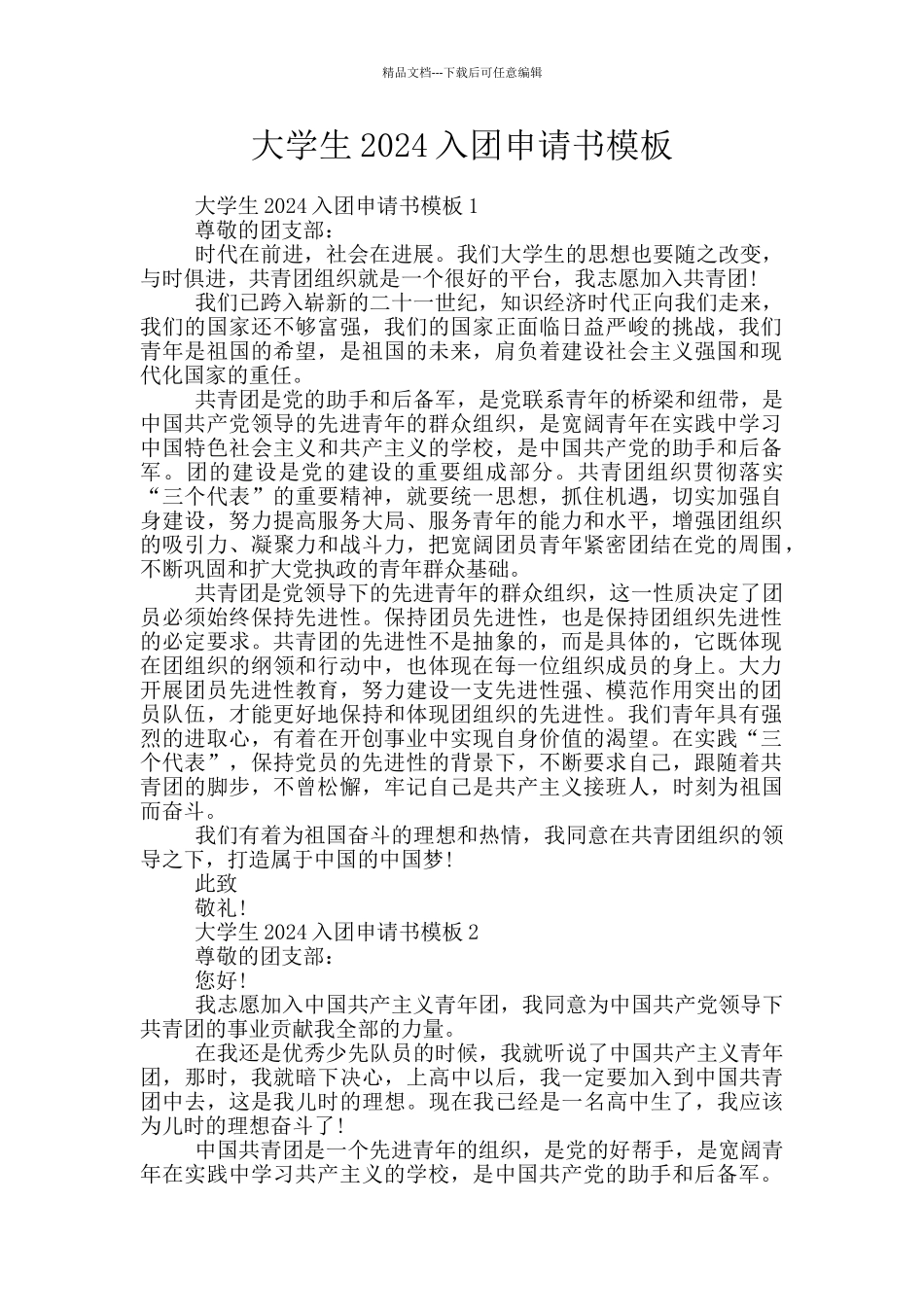 精品文档---下载后可任意编辑

大学生 2024 入团申请书模板

大学生 2024 入团申请书模板 1

尊敬的团支部：

时代在前进，社会在进展。我们大学生的思想也要随之改变，与时俱进，共青团组织就是一个很好的平台，我志愿加入共青团!

我们已跨入崭新的二十一世纪，知识经济时代正向我们走来，我们的国家还不够富强，我们的国家正面临日益严峻的挑战，我们青年是祖国的希望，是祖国的未来，肩负着建设社会主义强国和现代化国家的重任。

共青团是党的助手和后备军，是党联系青年的桥梁和纽带，是中国共产党领导的先进青年的群众组织，是宽阔青年在实践中学习中国特色社会主义和共产主义的学校，是中国共产党的助手和后备军。团的建设是党的建设的重要组成部分。共青团组织贯彻落实“三个代表”的重要精神，就要统一思想，抓住机遇，切实加强自身建设，努力提高服务大局、服务青年的能力和水平，增强团组织的吸引力、凝聚力和战斗力，把宽阔团员青年紧密团结在党的周围，不断巩固和扩大党执政的青年群众基础。

共青团是党领导下的先进青年的群众组织，这一性质决定了团员必须始终保持先进性。保持团员先进性，也是保持团组织先进性的必定要求。共青团的先进性不是抽象的，而是具体的，它既体现在团组织的纲领和行动中，也体现在每一位组织成员的身上。大力开展团员先进性教育，努力建设一支先进性强、模范作用突出的团员队伍，才能更好地保持和体现团组织的先进性。我们青年具有强烈的进取心，有着在开创事业中实现自身价值的渴望。在实践“三个代表”，保持党员的先进性的背景下，不断要求自己，跟随着共青团的脚步，不曾松懈，牢记自己是共产主义接班人，时刻为祖国而奋斗。

我们有着为祖国奋斗的理想和热情，我同意在共青团组织的领导之下，打造属于中国的中国梦!

此致

敬礼!

大学生 2024 入团申请书模板 2

尊敬的团支部：

您好!

我志愿加入中国共产主义青年团，我同意为中国共产党领导下共青团的事业贡献我全部的力量。

在我还是优秀少先队员的时候，我就听说了中国共产主义青年团，那时，我就暗下决心，上高中以后，我一定要加入到中国共青团中去，这是我儿时的理想。现在我已经是一名高中生了，我应该为儿时的理想奋斗了!

中国共青团是一个先进青年的组织，是党的好帮手，是宽阔青年在实践中学习共产主义的学校，是中国共产党的助手和后备军。